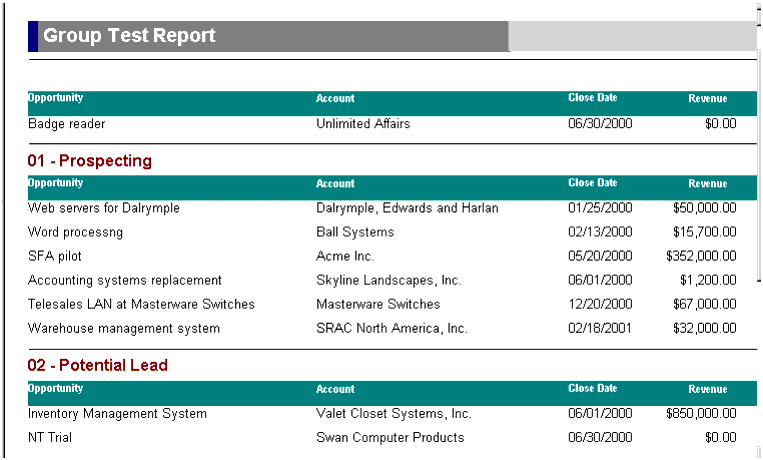 Group Test Report

| Opportunity | Account | Close Date | Revenue |
|---|---|---|---|
| Badge reader | Unlimited Affairs | 06/30/2000 | $0.00 |

01 - Prospecting

| Opportunity | Account | Close Date | Revenue |
|---|---|---|---|
| Web servers for Dalrymple | Dalrymple, Edwards and Harlan | 01/25/2000 | $50,000.00 |
| Word processng | Ball Systems | 02/13/2000 | $15,700.00 |
| SFA pilot | Acme Inc. | 05/20/2000 | $352,000.00 |
| Accounting systems replacement | Skyline Landscapes, Inc. | 06/01/2000 | $1,200.00 |
| Telesales LAN at Masterware Switches | Masterware Switches | 12/20/2000 | $67,000.00 |
| Warehouse management system | SRAC North America, Inc. | 02/18/2001 | $32,000.00 |

02 - Potential Lead

| Opportunity | Account | Close Date | Revenue |
|---|---|---|---|
| Inventory Management System | Valet Closet Systems, Inc. | 06/01/2000 | $850,000.00 |
| NT Trial | Swan Computer Products | 06/30/2000 | $0.00 |